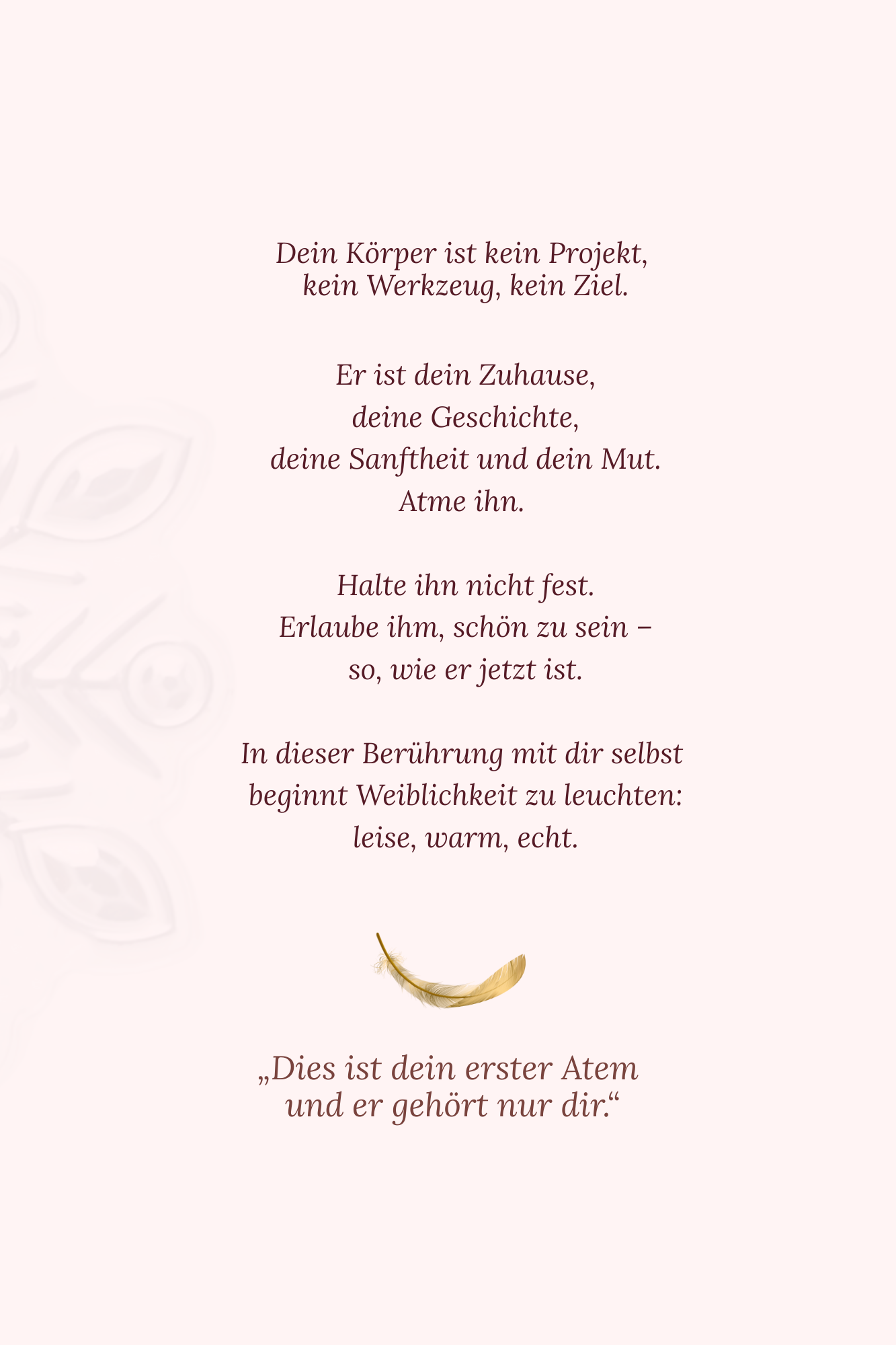 Dein Körper ist kein Projekt,
kein Werkzeug, kein Ziel.

Er ist dein Zuhause,
deine Geschichte,
deine Sanftheit und dein Mut.
Atme ihn.

Halte ihn nicht fest.
Erlaube ihm, schön zu sein –
so, wie er jetzt ist.

In dieser Berührung mit dir selbst
beginnt Weiblichkeit zu leuchten:
leise, warm, echt.

„Dies ist dein erster Atem
und er gehört nur dir.“